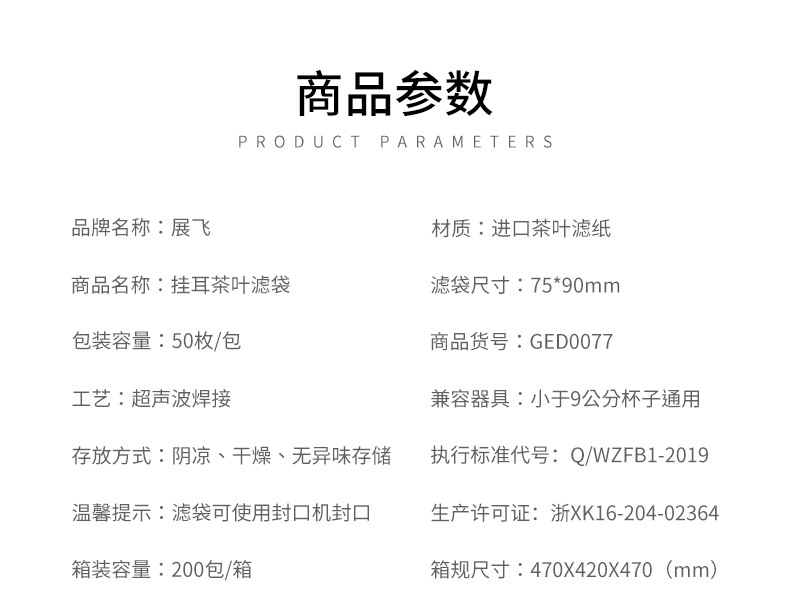 商品参数

PRODUCT PARAMETERS

品牌名称：展飞

商品名称：挂耳茶叶滤袋

包装容量：50枚/包

工艺：超声波焊接

存放方式：阴凉、干燥、无异味存储

温馨提示：滤袋可使用封口机封口

箱装容量：200包/箱

材质：进口茶叶滤纸

滤袋尺寸：75*90mm

商品货号：GED0077

兼容器具：小于9公分杯子通用

执行标准代号：Q/WZFB1-2019

生产许可证：浙XK16-204-02364

箱规尺寸：470X420X470（mm）